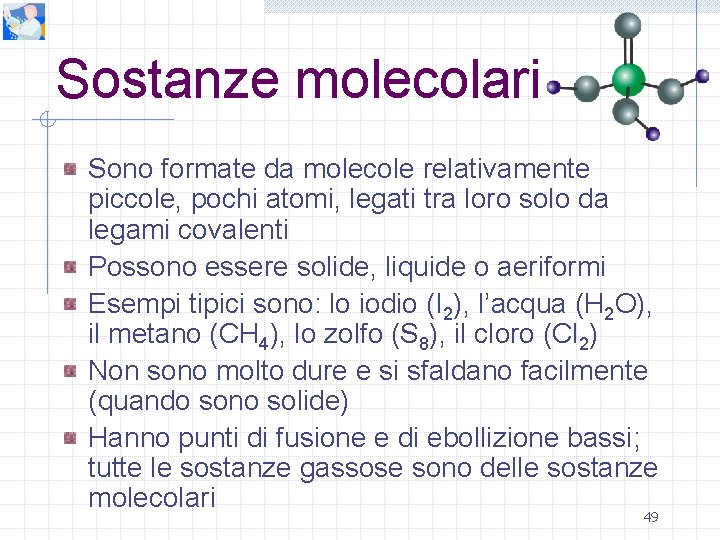 Sostanze molecolari

• Sono formate da molecole relativamente piccole, pochi atomi, legati tra loro solo da legami covalenti
• Possono essere solide, liquide o aeriformi
• Esempi tipici sono: lo iodio ($I_2$), l'acqua ($H_2O$), il metano ($CH_4$), lo zolfo ($S_8$), il cloro ($Cl_2$)
• Non sono molto dure e si sfaldano facilmente (quando sono solide)
• Hanno punti di fusione e di ebollizione bassi; tutte le sostanze gassose sono delle sostanze molecolari

49